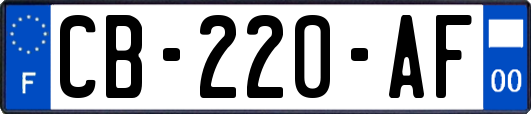 F
CB-220-AF
00